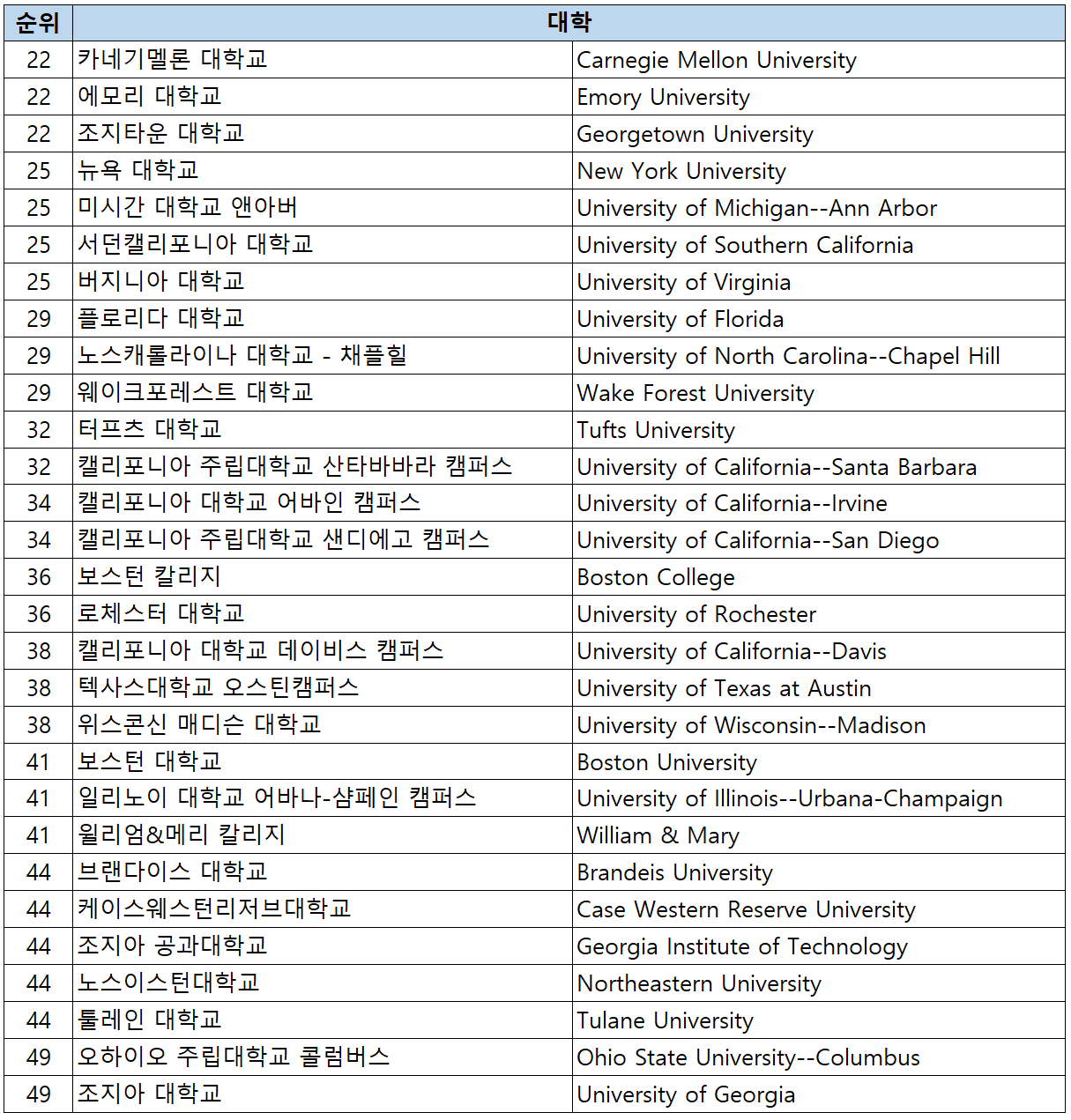 | 순위 | 대학 | |
|---|---|---|
| 22 | 카네기멜론 대학교 | Carnegie Mellon University |
| 22 | 에모리 대학교 | Emory University |
| 22 | 조지타운 대학교 | Georgetown University |
| 25 | 뉴욕 대학교 | New York University |
| 25 | 미시간 대학교 앤아버 | University of Michigan--Ann Arbor |
| 25 | 서던캘리포니아 대학교 | University of Southern California |
| 25 | 버지니아 대학교 | University of Virginia |
| 29 | 플로리다 대학교 | University of Florida |
| 29 | 노스캐롤라이나 대학교 - 채플힐 | University of North Carolina--Chapel Hill |
| 29 | 웨이크포레스트 대학교 | Wake Forest University |
| 32 | 터프츠 대학교 | Tufts University |
| 32 | 캘리포니아 주립대학교 산타바바라 캠퍼스 | University of California--Santa Barbara |
| 34 | 캘리포니아 대학교 어바인 캠퍼스 | University of California--Irvine |
| 34 | 캘리포니아 주립대학교 샌디에고 캠퍼스 | University of California--San Diego |
| 36 | 보스턴 칼리지 | Boston College |
| 36 | 로체스터 대학교 | University of Rochester |
| 38 | 캘리포니아 대학교 데이비스 캠퍼스 | University of California--Davis |
| 38 | 텍사스대학교 오스틴캠퍼스 | University of Texas at Austin |
| 38 | 위스콘신 매디슨 대학교 | University of Wisconsin--Madison |
| 41 | 보스턴 대학교 | Boston University |
| 41 | 일리노이 대학교 어바나-샴페인 캠퍼스 | University of Illinois--Urbana-Champaign |
| 41 | 윌리엄&메리 칼리지 | William & Mary |
| 44 | 브랜다이스 대학교 | Brandeis University |
| 44 | 케이스웨스턴리저브대학교 | Case Western Reserve University |
| 44 | 조지아 공과대학교 | Georgia Institute of Technology |
| 44 | 노스이스턴대학교 | Northeastern University |
| 44 | 툴레인 대학교 | Tulane University |
| 49 | 오하이오 주립대학교 콜럼버스 | Ohio State University--Columbus |
| 49 | 조지아 대학교 | University of Georgia |